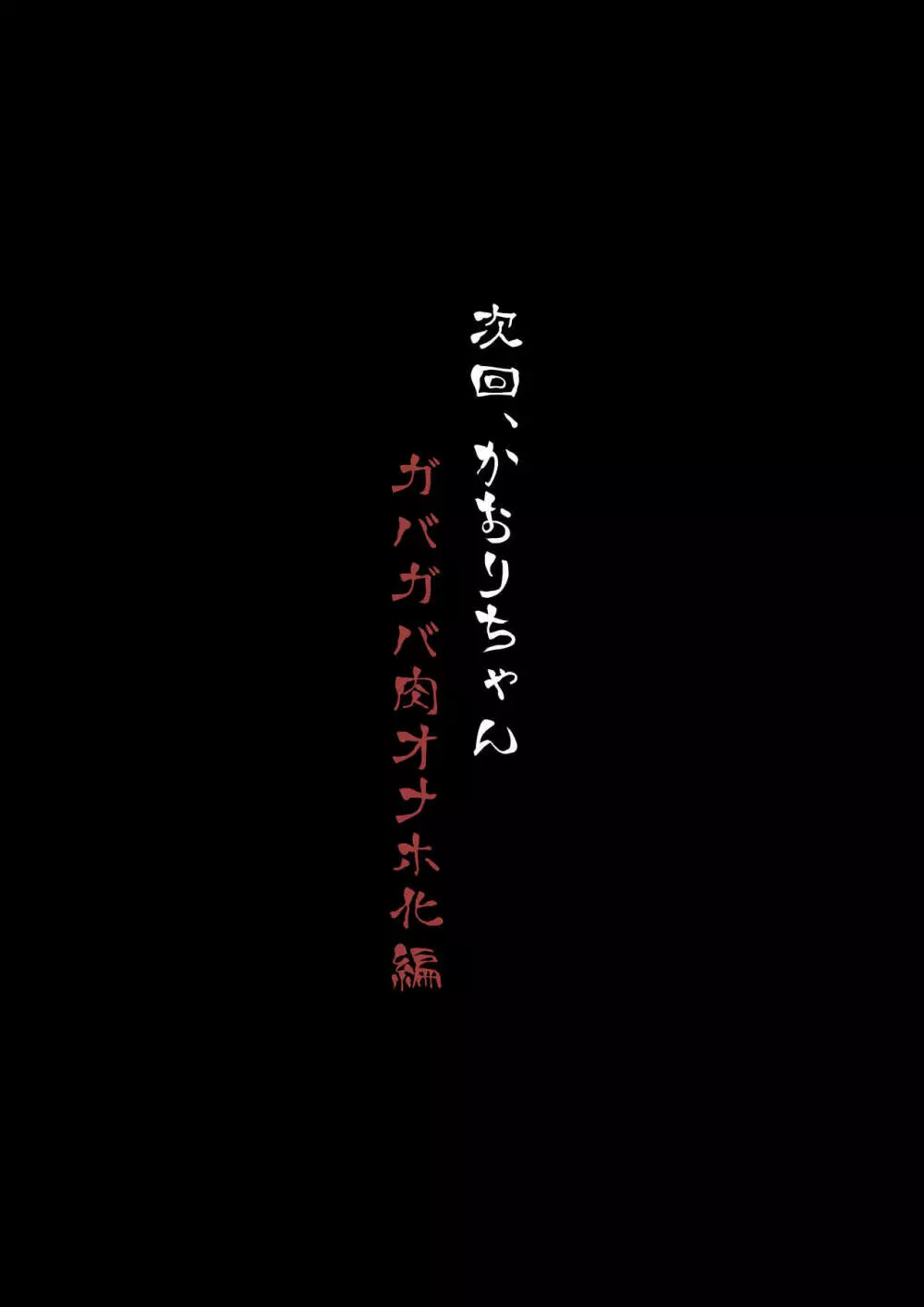 次回、かおりちゃん
ガバガバ肉オナホ化編